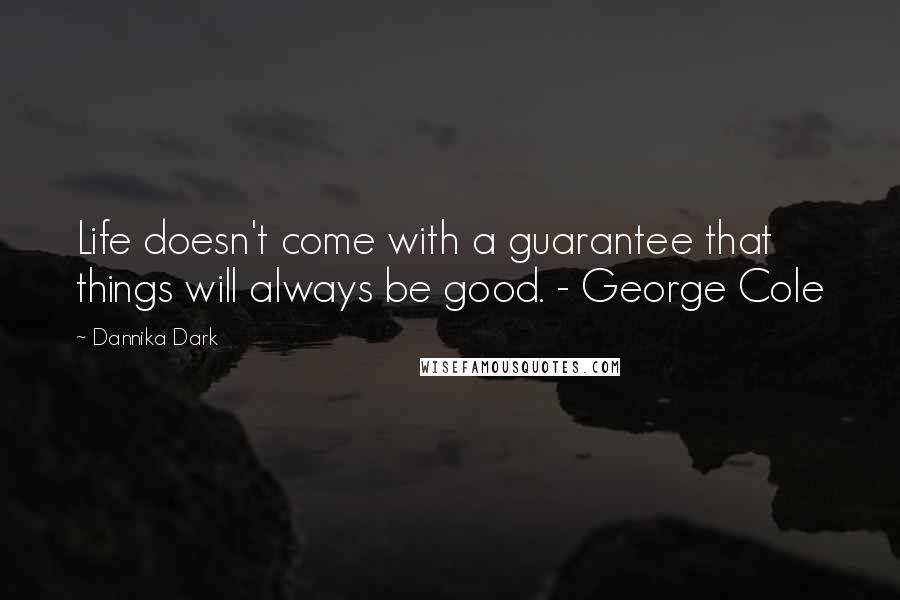 Life doesn't come with a guarantee that things will always be good. - George Cole

~ Dannika Dark

WISEFAMOUSQUOTES.COM